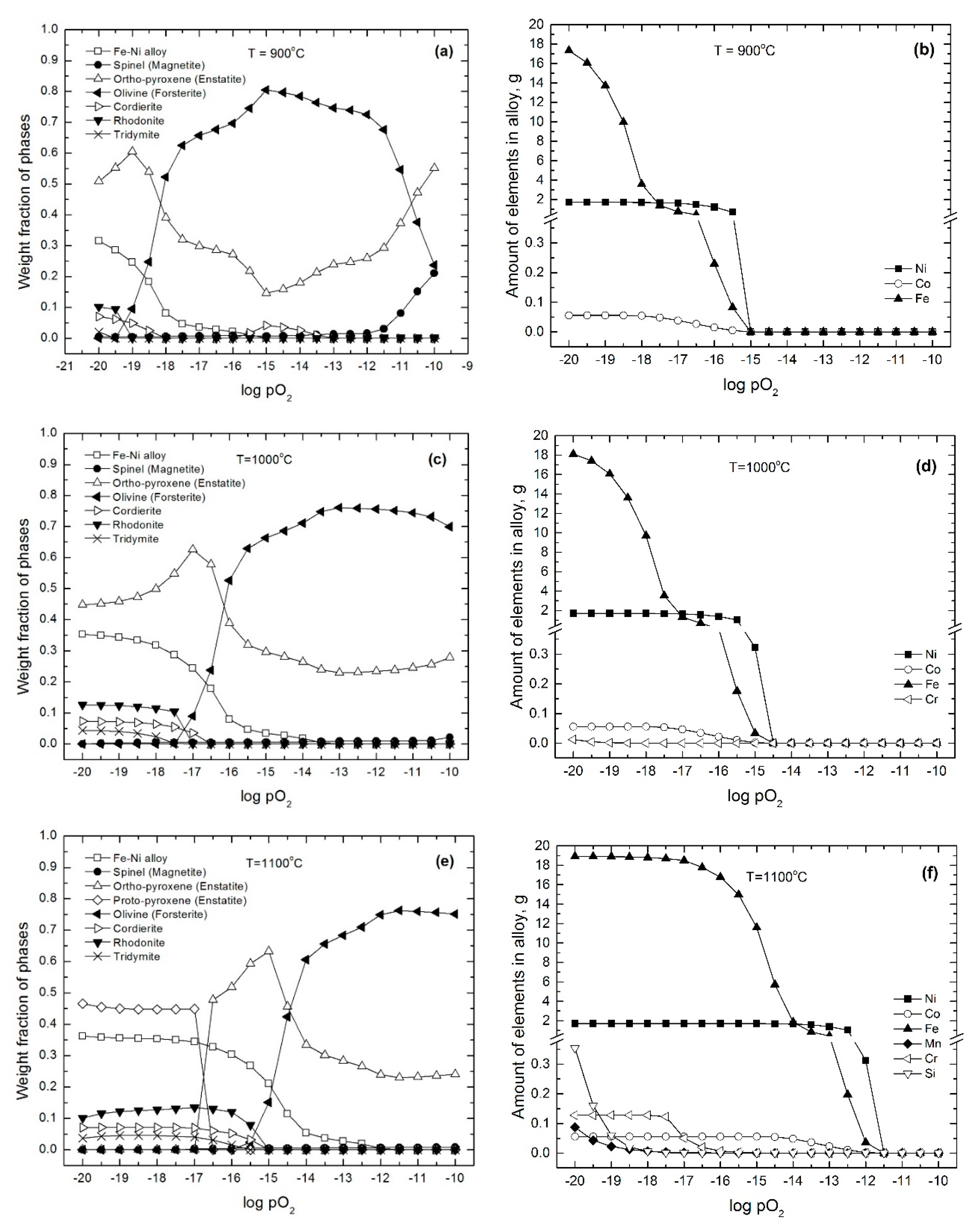 1.0
0.9
0.8
0.7
0.6
0.5
0.4
0.3
0.2
0.1
0.0
Weight fraction of phases
Fe-Ni alloy
Spinel (Magnetite)
Ortho-pyroxene (Enstatite)
Olivine (Forsterite)
Cordierite
Rhodonite
Tridymite
T = 900°C
(a)
-21 -20 -19 -18 -17 -16 -15 -14 -13 -12 -11 -10 -9
log $pO_2$

20
18
16
14
12
10
8
6
4
2
0.3
0.2
0.1
0.0
Amount of elements in alloy, g
T = 900°C
(b)
Ni
Co
Fe
-20 -19 -18 -17 -16 -15 -14 -13 -12 -11 -10
log $pO_2$

1.0
0.9
0.8
0.7
0.6
0.5
0.4
0.3
0.2
0.1
0.0
Weight fraction of phases
Fe-Ni alloy
Spinel (Magnetite)
Ortho-pyroxene (Enstatite)
Olivine (Forsterite)
Cordierite
Rhodonite
Tridymite
T=1000°C
(c)
-20 -19 -18 -17 -16 -15 -14 -13 -12 -11 -10
log $pO_2$

20
18
16
14
12
10
8
6
4
2
0.3
0.2
0.1
0.0
Amount of elements in alloy, g
T=1000°C
(d)
Ni
Co
Fe
Cr
-20 -19 -18 -17 -16 -15 -14 -13 -12 -11 -10
log $pO_2$

1.0
0.9
0.8
0.7
0.6
0.5
0.4
0.3
0.2
0.1
0.0
Weight fraction of phases
Fe-Ni alloy
Spinel (Magnetite)
Ortho-pyroxene (Enstatite)
Proto-pyroxene (Enstatite)
Olivine (Forsterite)
Cordierite
Rhodonite
Tridymite
T=1100°C
(e)
-20 -19 -18 -17 -16 -15 -14 -13 -12 -11 -10
log $pO_2$

20
18
16
14
12
10
8
6
4
2
0.3
0.2
0.1
0.0
Amount of elements in alloy, g
T=1100°C
(f)
Ni
Co
Fe
Mn
Cr
Si
-20 -19 -18 -17 -16 -15 -14 -13 -12 -11 -10
log $pO_2$